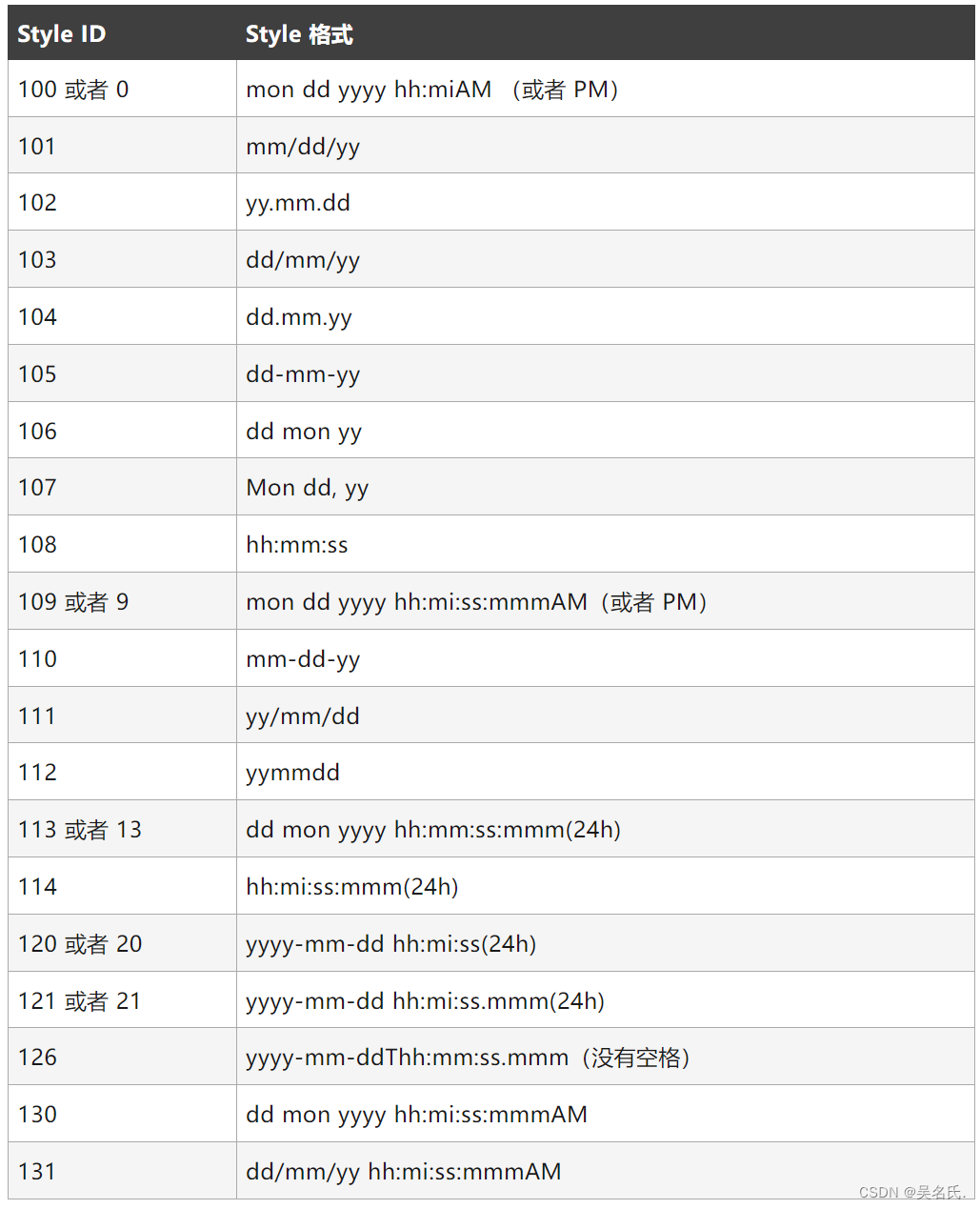 | Style ID | Style 格式 |
|---|---|
| 100 或者 0 | mon dd yyyy hh:miAM （或者 PM） |
| 101 | mm/dd/yy |
| 102 | yy.mm.dd |
| 103 | dd/mm/yy |
| 104 | dd.mm.yy |
| 105 | dd-mm-yy |
| 106 | dd mon yy |
| 107 | Mon dd, yy |
| 108 | hh:mm:ss |
| 109 或者 9 | mon dd yyyy hh:mi:ss:mmmAM（或者 PM） |
| 110 | mm-dd-yy |
| 111 | yy/mm/dd |
| 112 | yymmdd |
| 113 或者 13 | dd mon yyyy hh:mm:ss:mmm(24h) |
| 114 | hh:mi:ss:mmm(24h) |
| 120 或者 20 | yyyy-mm-dd hh:mi:ss(24h) |
| 121 或者 21 | yyyy-mm-dd hh:mi:ss.mmm(24h) |
| 126 | yyyy-mm-ddThh:mm:ss.mmm（没有空格） |
| 130 | dd mon yyyy hh:mi:ss:mmmAM |
| 131 | dd/mm/yy hh:mi:ss:mmmAM |

CSDN @吴名氏.